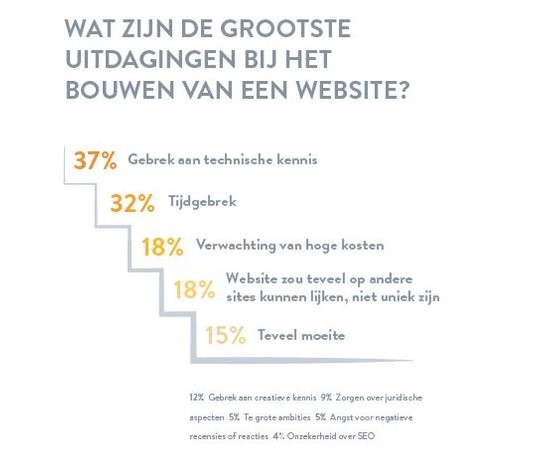 WAT ZIJN DE GROOTSTE UITDAGINGEN BIJ HET BOUWEN VAN EEN WEBSITE?

37% Gebrek aan technische kennis

32% Tijdgebrek

18% Verwachting van hoge kosten

18% Website zou teveel op andere sites kunnen lijken, niet uniek zijn

15% Teveel moeite

12% Gebrek aan creatieve kennis 9% Zorgen over juridische aspecten 5% Te grote ambities 5% Angst voor negatieve recensies of reacties 4% Onzekerheid over SEO